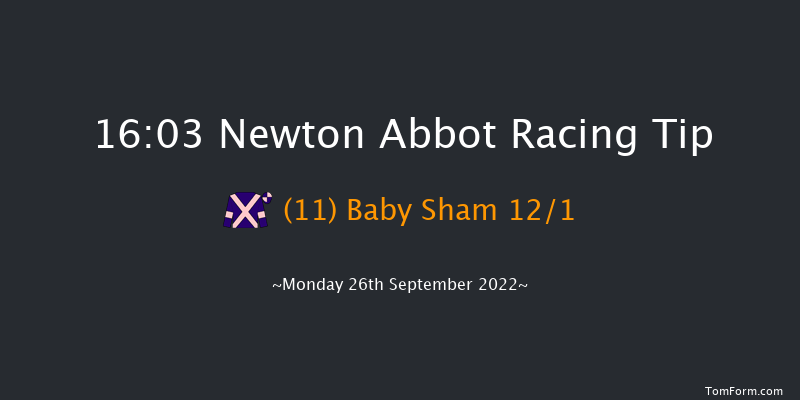 16:03 Newton Abbot Racing Tip

(11) Baby Sham 12/1

~Monday 26th September 2022~

TomForm.com